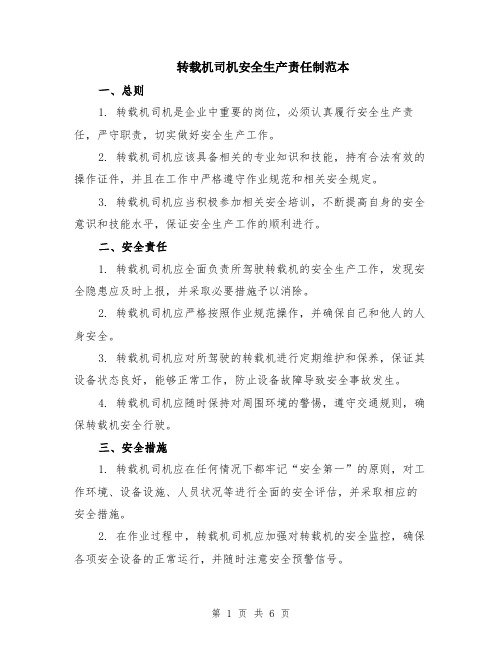 转载机司机安全生产责任制范本

一、总则

1. 转载机司机是企业中重要的岗位，必须认真履行安全生产责任，严守职责，切实做好安全生产工作。

2. 转载机司机应该具备相关的专业知识和技能，持有合法有效的操作证件，并且在工作中严格遵守作业规范和相关安全规定。

3. 转载机司机应当积极参加相关安全培训，不断提高自身的安全意识和技能水平，保证安全生产工作的顺利进行。

二、安全责任

1. 转载机司机应全面负责所驾驶转载机的安全生产工作，发现安全隐患应及时上报，并采取必要措施予以消除。

2. 转载机司机应严格按照作业规范操作，并确保自己和他人的人身安全。

3. 转载机司机应对所驾驶的转载机进行定期维护和保养，保证其设备状态良好，能够正常工作，防止设备故障导致安全事故发生。

4. 转载机司机应随时保持对周围环境的警惕，遵守交通规则，确保转载机安全行驶。

三、安全措施

1. 转载机司机应在任何情况下都牢记“安全第一”的原则，对工作环境、设备设施、人员状况等进行全面的安全评估，并采取相应的安全措施。

2. 在作业过程中，转载机司机应加强对转载机的安全监控，确保各项安全设备的正常运行，并随时注意安全预警信号。

第 1 页 共 6 页